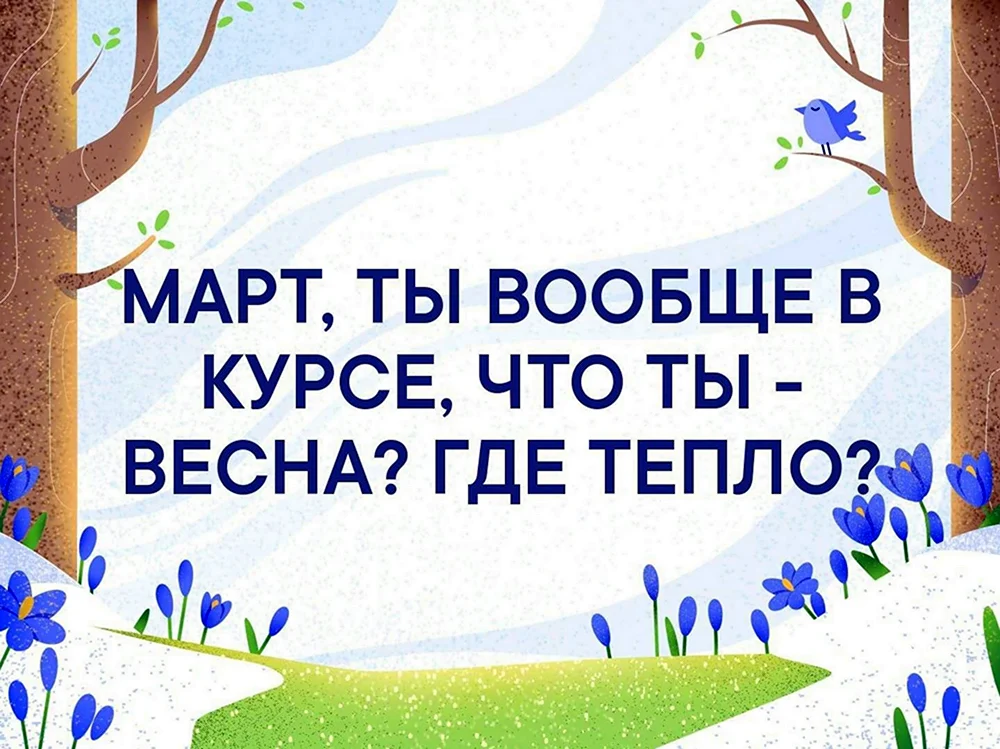 МАРТ, ТЫ ВООБЩЕ В КУРСЕ, ЧТО ТЫ - ВЕСНА? ГДЕ ТЕПЛО?